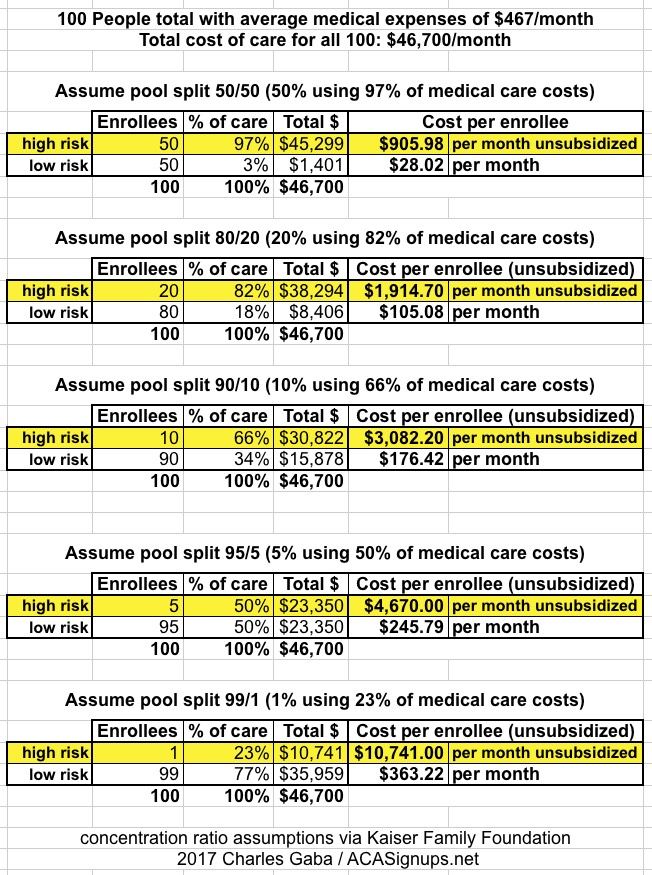 100 People total with average medical expenses of $467/month
Total cost of care for all 100: $46,700/month

Assume pool split 50/50 (50% using 97% of medical care costs)

| | Enrollees | % of care | Total $ | Cost per enrollee | |
|---|---|---|---|---|---|
| high risk | 50 | 97% | $45,299 | $905.98 | per month unsubsidized |
| low risk | 50 | 3% | $1,401 | $28.02 | per month |
| | 100 | 100% | $46,700 | | |

Assume pool split 80/20 (20% using 82% of medical care costs)

| | Enrollees | % of care | Total $ | Cost per enrollee (unsubsidized) | |
|---|---|---|---|---|---|
| high risk | 20 | 82% | $38,294 | $1,914.70 | per month unsubsidized |
| low risk | 80 | 18% | $8,406 | $105.08 | per month |
| | 100 | 100% | $46,700 | | |

Assume pool split 90/10 (10% using 66% of medical care costs)

| | Enrollees | % of care | Total $ | Cost per enrollee (unsubsidized) | |
|---|---|---|---|---|---|
| high risk | 10 | 66% | $30,822 | $3,082.20 | per month unsubsidized |
| low risk | 90 | 34% | $15,878 | $176.42 | per month |
| | 100 | 100% | $46,700 | | |

Assume pool split 95/5 (5% using 50% of medical care costs)

| | Enrollees | % of care | Total $ | Cost per enrollee (unsubsidized) | |
|---|---|---|---|---|---|
| high risk | 5 | 50% | $23,350 | $4,670.00 | per month unsubsidized |
| low risk | 95 | 50% | $23,350 | $245.79 | per month |
| | 100 | 100% | $46,700 | | |

Assume pool split 99/1 (1% using 23% of medical care costs)

| | Enrollees | % of care | Total $ | Cost per enrollee (unsubsidized) | |
|---|---|---|---|---|---|
| high risk | 1 | 23% | $10,741 | $10,741.00 | per month unsubsidized |
| low risk | 99 | 77% | $35,959 | $363.22 | per month |
| | 100 | 100% | $46,700 | | |

concentration ratio assumptions via Kaiser Family Foundation
2017 Charles Gaba / ACASignups.net